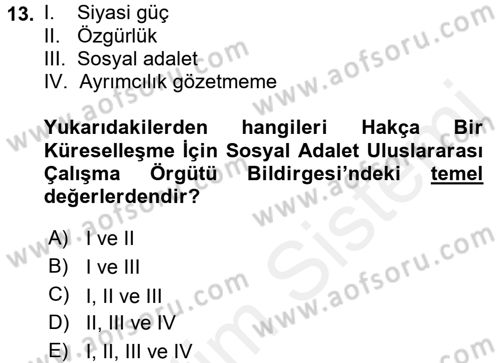 13. I. Siyasi güç
II. Özgürlük
III. Sosyal adalet
IV. Ayrımcılık gözetmeme

Yukarıdakilerden hangileri Hakça Bir Küreselleşme İçin Sosyal Adalet Uluslararası Çalışma Örgütü Bildirgesi'ndeki temel değerlerdendir?

A) I ve II
B) I ve III
C) I, II ve III
D) II, III ve IV
E) I, II, III ve IV

www.aofsoru.com